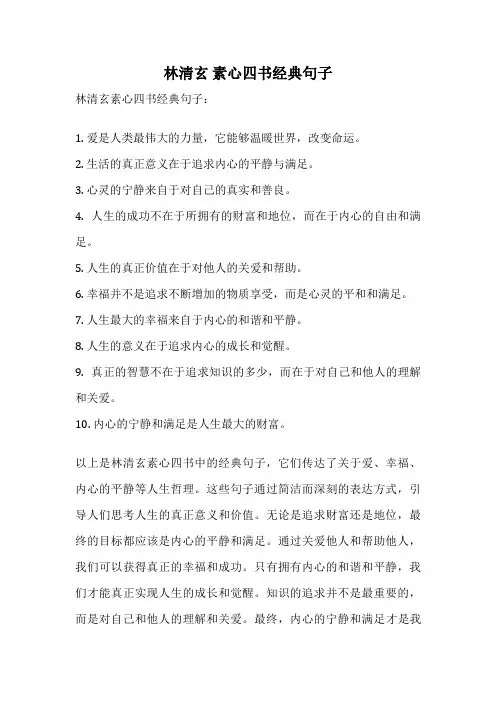 林清玄 素心四书经典句子

林清玄素心四书经典句子：

1. 爱是人类最伟大的力量，它能够温暖世界，改变命运。

2. 生活的真正意义在于追求内心的平静与满足。

3. 心灵的宁静来自于对自己的真实和善良。

4. 人生的成功不在于所拥有的财富和地位，而在于内心的自由和满足。

5. 人生的真正价值在于对他人的关爱和帮助。

6. 幸福并不是追求不断增加的物质享受，而是心灵的平和和满足。

7. 人生最大的幸福来自于内心的和谐和平静。

8. 人生的意义在于追求内心的成长和觉醒。

9. 真正的智慧不在于追求知识的多少，而在于对自己和他人的理解和关爱。

10. 内心的宁静和满足是人生最大的财富。

以上是林清玄素心四书中的经典句子，它们传达了关于爱、幸福、内心的平静等人生哲理。这些句子通过简洁而深刻的表达方式，引导人们思考人生的真正意义和价值。无论是追求财富还是地位，最终的目标都应该是内心的平静和满足。通过关爱他人和帮助他人，我们可以获得真正的幸福和成功。只有拥有内心的和谐和平静，我们才能真正实现人生的成长和觉醒。知识的追求并不是最重要的，而是对自己和他人的理解和关爱。最终，内心的宁静和满足才是我